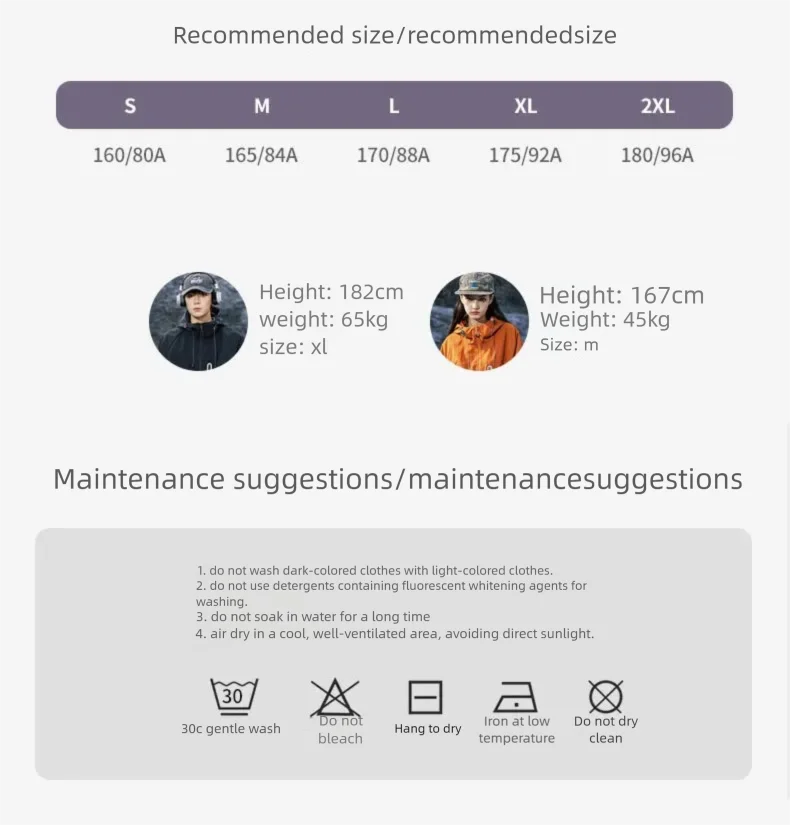 Recommended size/recommendedsize

| S | M | L | XL | 2XL |
|---|---|---|---|---|
| 160/80A | 165/84A | 170/88A | 175/92A | 180/96A |

Height: 182cm
weight: 65kg
size: xl

Height: 167cm
Weight: 45kg
Size: m

Maintenance suggestions/maintenancesuggestions

1. do not wash dark-colored clothes with light-colored clothes.
2. do not use detergents containing fluorescent whitening agents for washing.
3. do not soak in water for a long time
4. air dry in a cool, well-ventilated area, avoiding direct sunlight.

30

30c gentle wash

Do not bleach

Hang to dry

Iron at low temperature

Do not dry clean